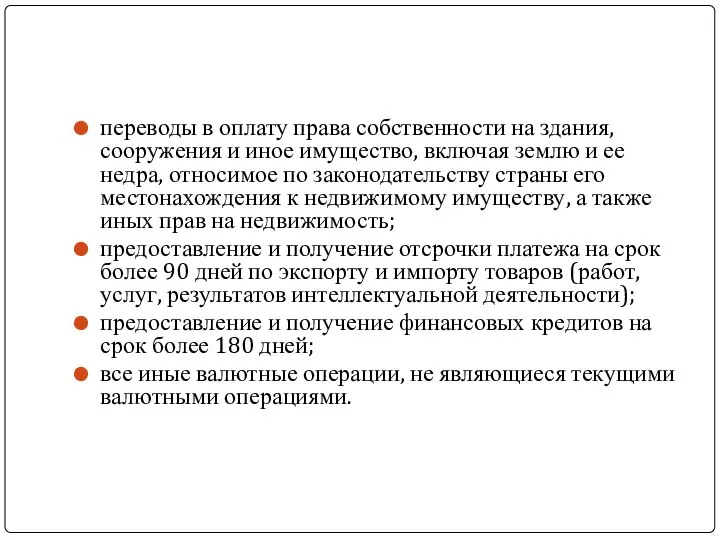 переводы в оплату права собственности на здания, сооружения и иное имущество, включая землю и ее недра, относимое по законодательству страны его местонахождения к недвижимому имуществу, а также иных прав на недвижимость;

предоставление и получение отсрочки платежа на срок более 90 дней по экспорту и импорту товаров (работ, услуг, результатов интеллектуальной деятельности);

предоставление и получение финансовых кредитов на срок более 180 дней;

все иные валютные операции, не являющиеся текущими валютными операциями.